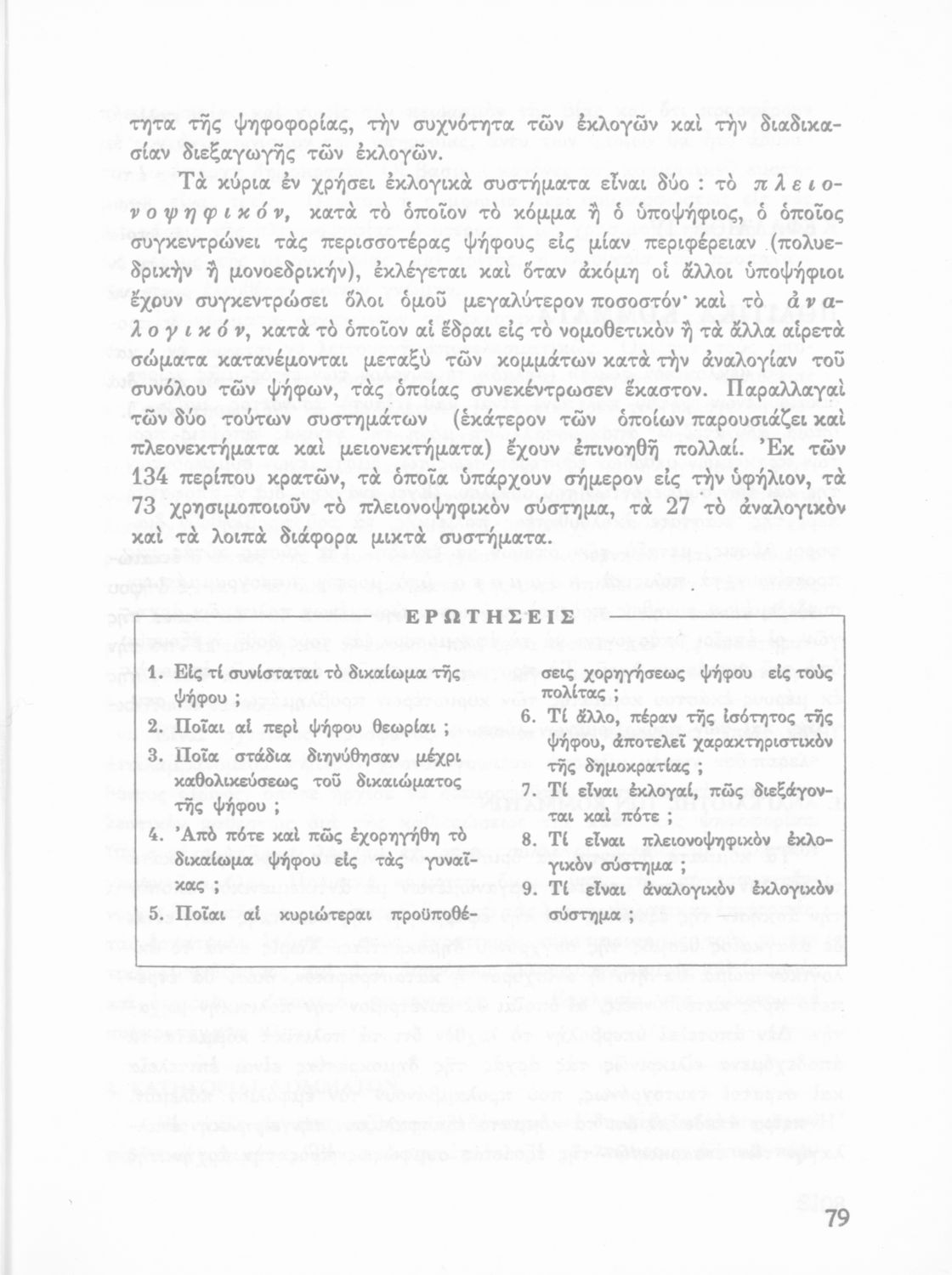 τητα τῆς ψηφοφορίας, τὴν συχνότητα τῶν ἐκλογῶν καὶ τὴν διαδικασίαν διεξαγωγῆς τῶν ἐκλογῶν.

Τὰ κύρια ἐν χρήσει ἐκλογικὰ συστήματα εἶναι δύο : τὸ πλειονοψηφικόν, κατὰ τὸ ὁποῖον τὸ κόμμα ἢ ὁ ὑποψήφιος, ὁ ὁποῖος συγκεντρώνει τὰς περισσοτέρας ψήφους εἰς μίαν περιφέρειαν (πολυεδρικὴν ἢ μονοεδρικήν), ἐκλέγεται καὶ ὅταν ἀκόμη οἱ ἄλλοι ὑποψήφιοι ἔχουν συγκεντρώσει ὅλοι ὁμοῦ μεγαλύτερον ποσοστόν· καὶ τὸ ἀναλογικόν, κατὰ τὸ ὁποῖον αἱ ἕδραι εἰς τὸ νομοθετικὸν ἢ τὰ ἄλλα αἱρετὰ σώματα κατανέμονται μεταξὺ τῶν κομμάτων κατὰ τὴν ἀναλογίαν τοῦ συνόλου τῶν ψήφων, τὰς ὁποίας συνεκέντρωσεν ἕκαστον. Παραλλαγαὶ τῶν δύο τούτων συστημάτων (ἑκάτερον τῶν ὁποίων παρουσιάζει καὶ πλεονεκτήματα καὶ μειονεκτήματα) ἔχουν ἐπινοηθῆ πολλαί. Ἐκ τῶν 134 περίπου κρατῶν, τὰ ὁποῖα ὑπάρχουν σήμερον εἰς τὴν ὑφήλιον, τὰ 73 χρησιμοποιοῦν τὸ πλειονοψηφικὸν σύστημα, τὰ 27 τὸ ἀναλογικὸν καὶ τὰ λοιπὰ διάφορα μικτὰ συστήματα.

ΕΡΩΤΗΣΕΙΣ

1. Εἰς τί συνίσταται τὸ δικαίωμα τῆς ψήφου ;
2. Ποῖαι αἱ περὶ ψήφου θεωρίαι ;
3. Ποῖα στάδια διηνύθησαν μέχρι καθολικεύσεως τοῦ δικαιώματος τῆς ψήφου ;
4. Ἀπὸ πότε καὶ πῶς ἐχορηγήθη τὸ δικαίωμα ψήφου εἰς τὰς γυναῖκας ;
5. Ποῖαι αἱ κυριώτεραι προϋποθέσεις χορηγήσεως ψήφου εἰς τοὺς πολίτας ;
6. Τί ἄλλο, πέραν τῆς ἰσότητος τῆς ψήφου, ἀποτελεῖ χαρακτηριστικὸν τῆς δημοκρατίας ;
7. Τί εἶναι ἐκλογαί, πῶς διεξάγονται καὶ πότε ;
8. Τί εἶναι πλειονοψηφικὸν ἐκλογικὸν σύστημα ;
9. Τί εἶναι ἀναλογικὸν ἐκλογικὸν σύστημα ;

79